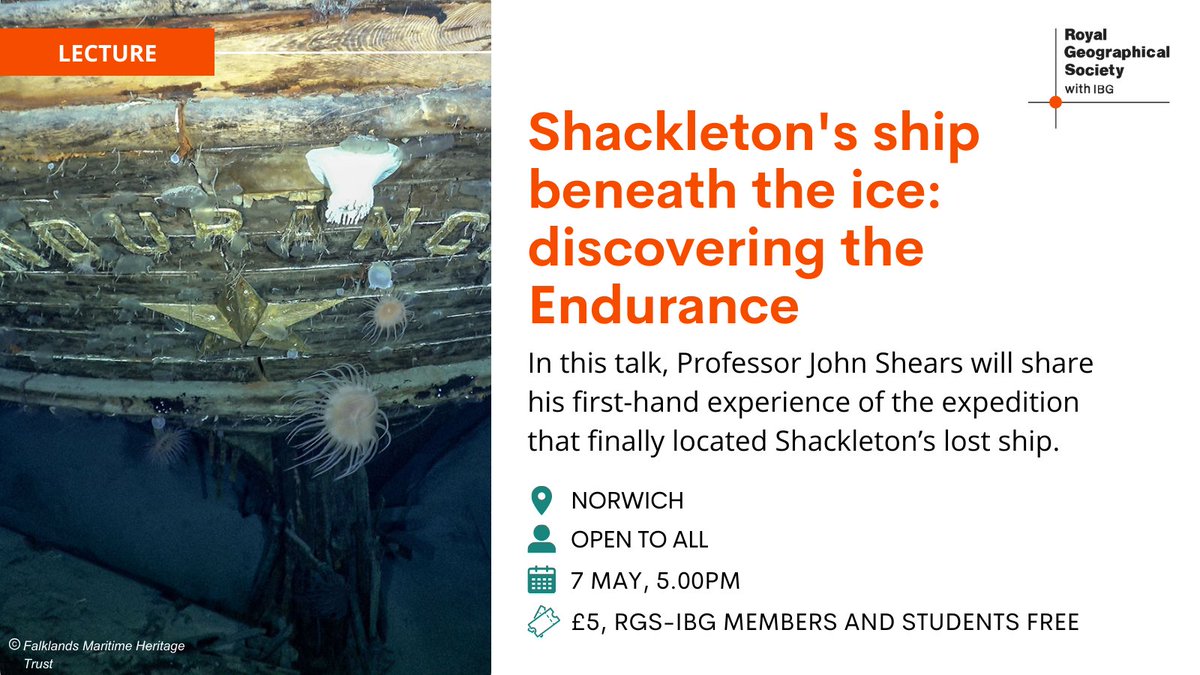 LECTURE

Royal Geographical Society with IBG

Shackleton's ship beneath the ice: discovering the Endurance

In this talk, Professor John Shears will share his first-hand experience of the expedition that finally located Shackleton's lost ship.

NORWICH

OPEN TO ALL

7 MAY, 5.00PM

£5, RGS-IBG MEMBERS AND STUDENTS FREE

© Falklands Maritime Heritage Trust